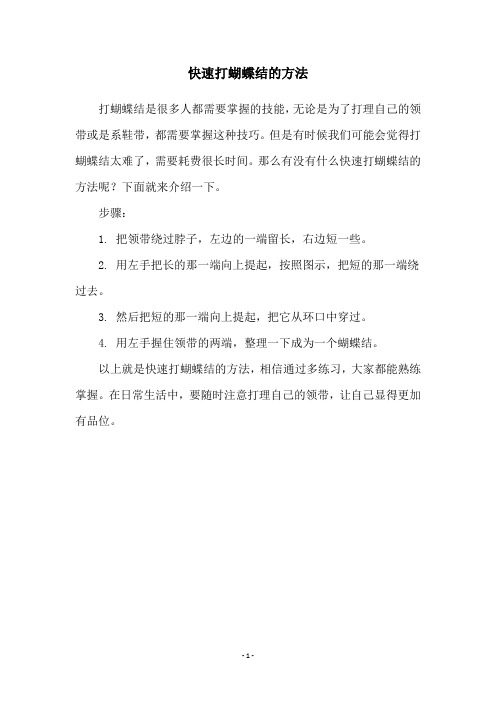 快速打蝴蝶结的方法

打蝴蝶结是很多人都需要掌握的技能，无论是为了打理自己的领带或是系鞋带，都需要掌握这种技巧。但是有时候我们可能会觉得打蝴蝶结太难了，需要耗费很长时间。那么有没有什么快速打蝴蝶结的方法呢？下面就来介绍一下。

步骤：

1. 把领带绕过脖子，左边的一端留长，右边短一些。

2. 用左手把长的那一端向上提起，按照图示，把短的那一端绕过去。

3. 然后把短的那一端向上提起，把它从环口中穿过。

4. 用左手握住领带的两端，整理一下成为一个蝴蝶结。

以上就是快速打蝴蝶结的方法，相信通过多练习，大家都能熟练掌握。在日常生活中，要随时注意打理自己的领带，让自己显得更加有品位。

- 1 -